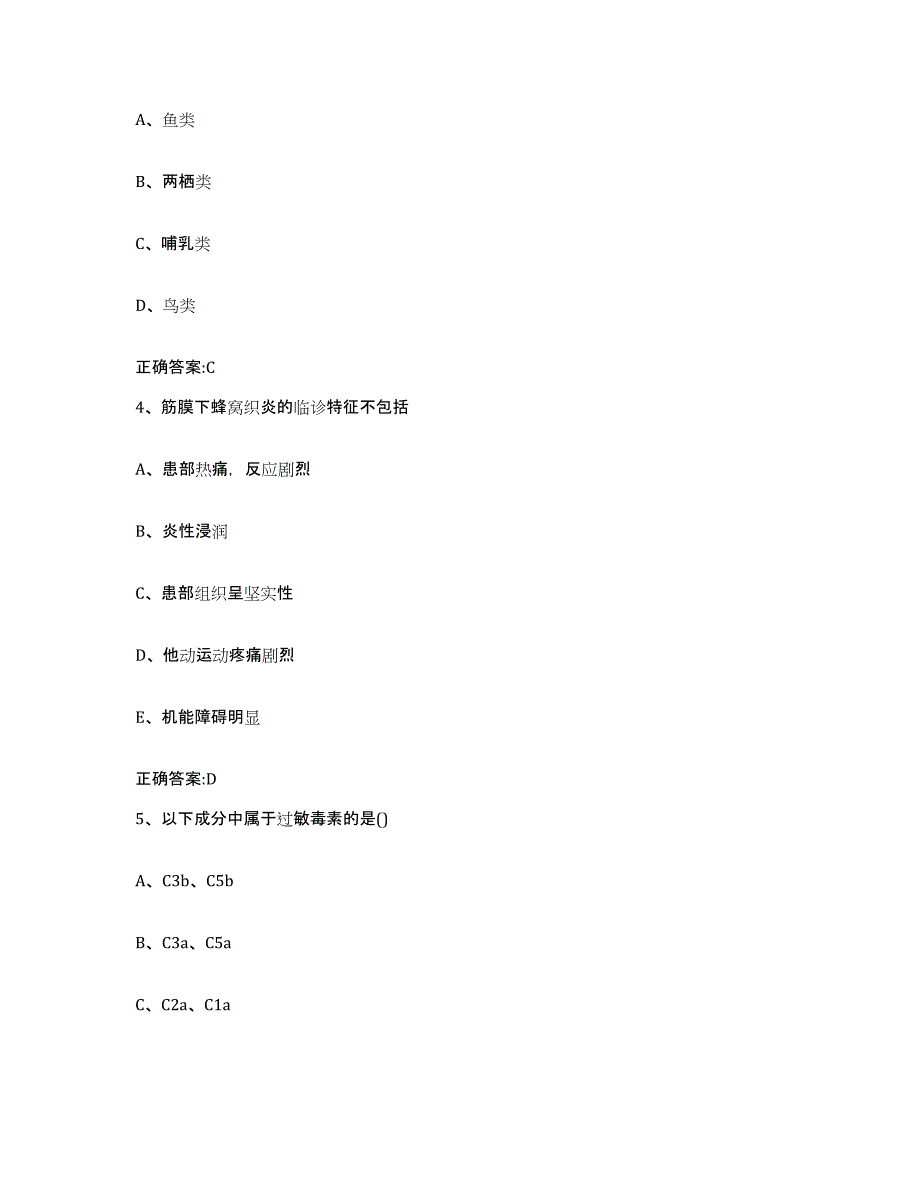 A、鱼类

B、两栖类

C、哺乳类

D、鸟类

正确答案:C

4、筋膜下蜂窝织炎的临诊特征不包括

A、患部热痛，反应剧烈

B、炎性浸润

C、患部组织呈坚实性

D、他动运动疼痛剧烈

E、机能障碍明显

正确答案:D

5、以下成分中属于过敏毒素的是()

A、C3b、C5b

B、C3a、C5a

C、C2a、C1a